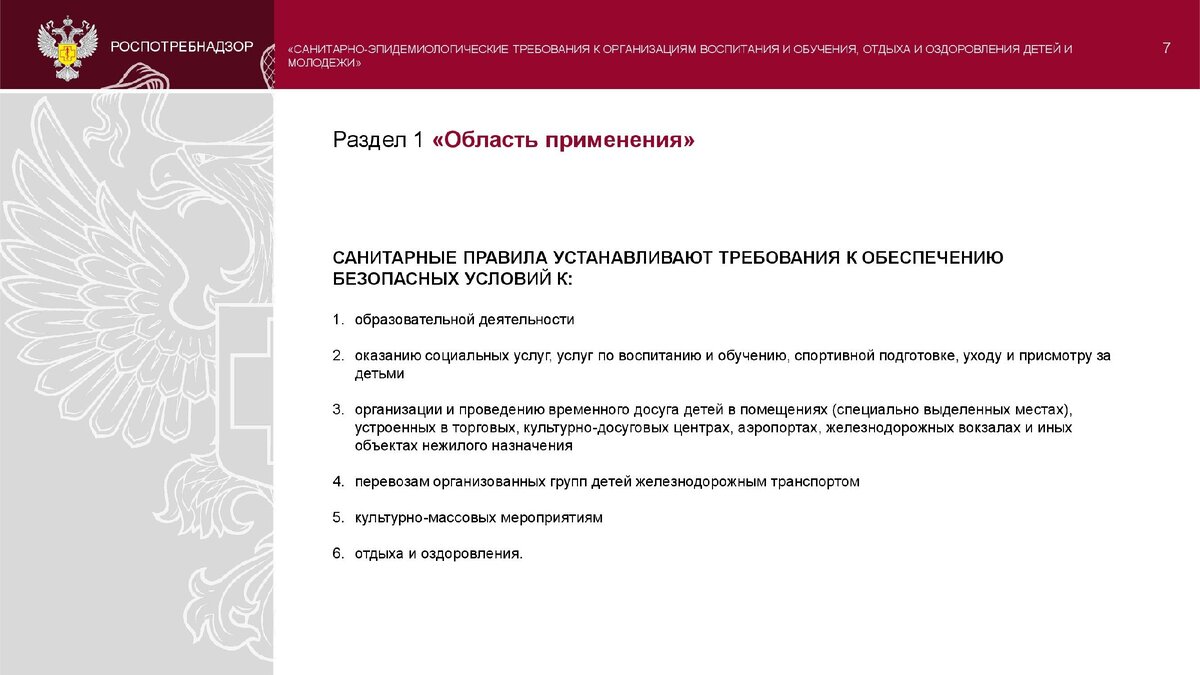 РОСПОТРЕБНАДЗОР

«САНИТАРНО-ЭПИДЕМИОЛОГИЧЕСКИЕ ТРЕБОВАНИЯ К ОРГАНИЗАЦИЯМ ВОСПИТАНИЯ И ОБУЧЕНИЯ, ОТДЫХА И ОЗДОРОВЛЕНИЯ ДЕТЕЙ И МОЛОДЕЖИ»

7

Раздел 1 «Область применения»

САНИТАРНЫЕ ПРАВИЛА УСТАНАВЛИВАЮТ ТРЕБОВАНИЯ К ОБЕСПЕЧЕНИЮ БЕЗОПАСНЫХ УСЛОВИЙ К:

1. образовательной деятельности

2. оказанию социальных услуг, услуг по воспитанию и обучению, спортивной подготовке, уходу и присмотру за детьми

3. организации и проведению временного досуга детей в помещениях (специально выделенных местах), устроенных в торговых, культурно-досуговых центрах, аэропортах, железнодорожных вокзалах и иных объектах нежилого назначения

4. перевозам организованных групп детей железнодорожным транспортом

5. культурно-массовых мероприятиям

6. отдыха и оздоровления.